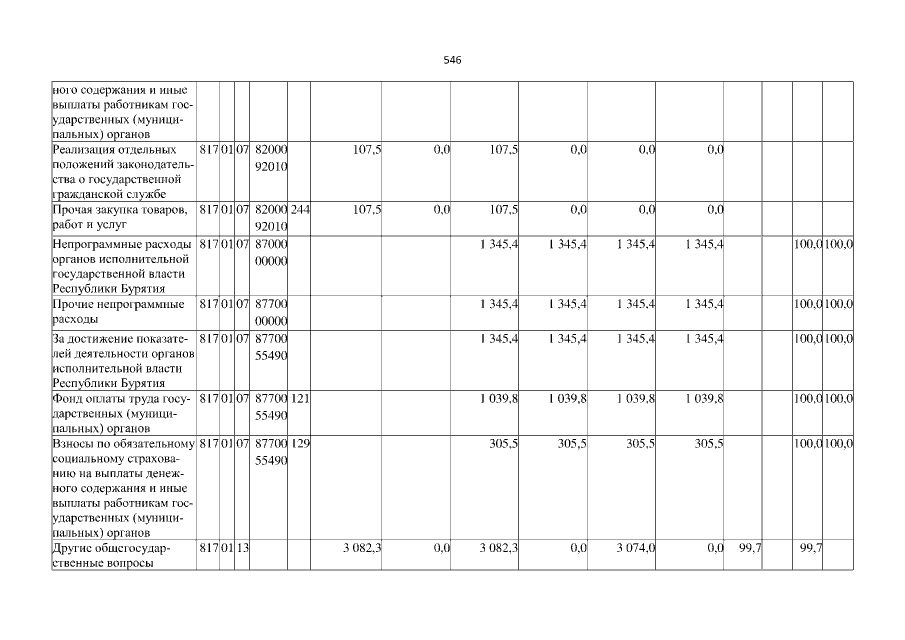 546

| ного содержания и иные выплаты работникам государственных (муниципальных) органов | | | | | | | | | | | | | | |
|---|---|---|---|---|---|---|---|---|---|---|---|---|---|---|
| Реализация отдельных положений законодательства о государственной гражданской службе | 817 | 01 | 07 | 82000 92010 | | 107,5 | 0,0 | 107,5 | 0,0 | 0,0 | 0,0 | | | |
| Прочая закупка товаров, работ и услуг | 817 | 01 | 07 | 82000 92010 | 244 | 107,5 | 0,0 | 107,5 | 0,0 | 0,0 | 0,0 | | | |
| Непрограммные расходы органов исполнительной государственной власти Республики Бурятия | 817 | 01 | 07 | 87000 00000 | | | | 1 345,4 | 1 345,4 | 1 345,4 | 1 345,4 | | 100,0 | 100,0 |
| Прочие непрограммные расходы | 817 | 01 | 07 | 87700 00000 | | | | 1 345,4 | 1 345,4 | 1 345,4 | 1 345,4 | | 100,0 | 100,0 |
| За достижение показателей деятельности органов исполнительной власти Республики Бурятия | 817 | 01 | 07 | 87700 55490 | | | | 1 345,4 | 1 345,4 | 1 345,4 | 1 345,4 | | 100,0 | 100,0 |
| Фонд оплаты труда государственных (муниципальных) органов | 817 | 01 | 07 | 87700 55490 | 121 | | | 1 039,8 | 1 039,8 | 1 039,8 | 1 039,8 | | 100,0 | 100,0 |
| Взносы по обязательному социальному страхованию на выплаты денежного содержания и иные выплаты работникам государственных (муниципальных) органов | 817 | 01 | 07 | 87700 55490 | 129 | | | 305,5 | 305,5 | 305,5 | 305,5 | | 100,0 | 100,0 |
| Другие общегосударственные вопросы | 817 | 01 | 13 | | | 3 082,3 | 0,0 | 3 082,3 | 0,0 | 3 074,0 | 0,0 | 99,7 | 99,7 | |